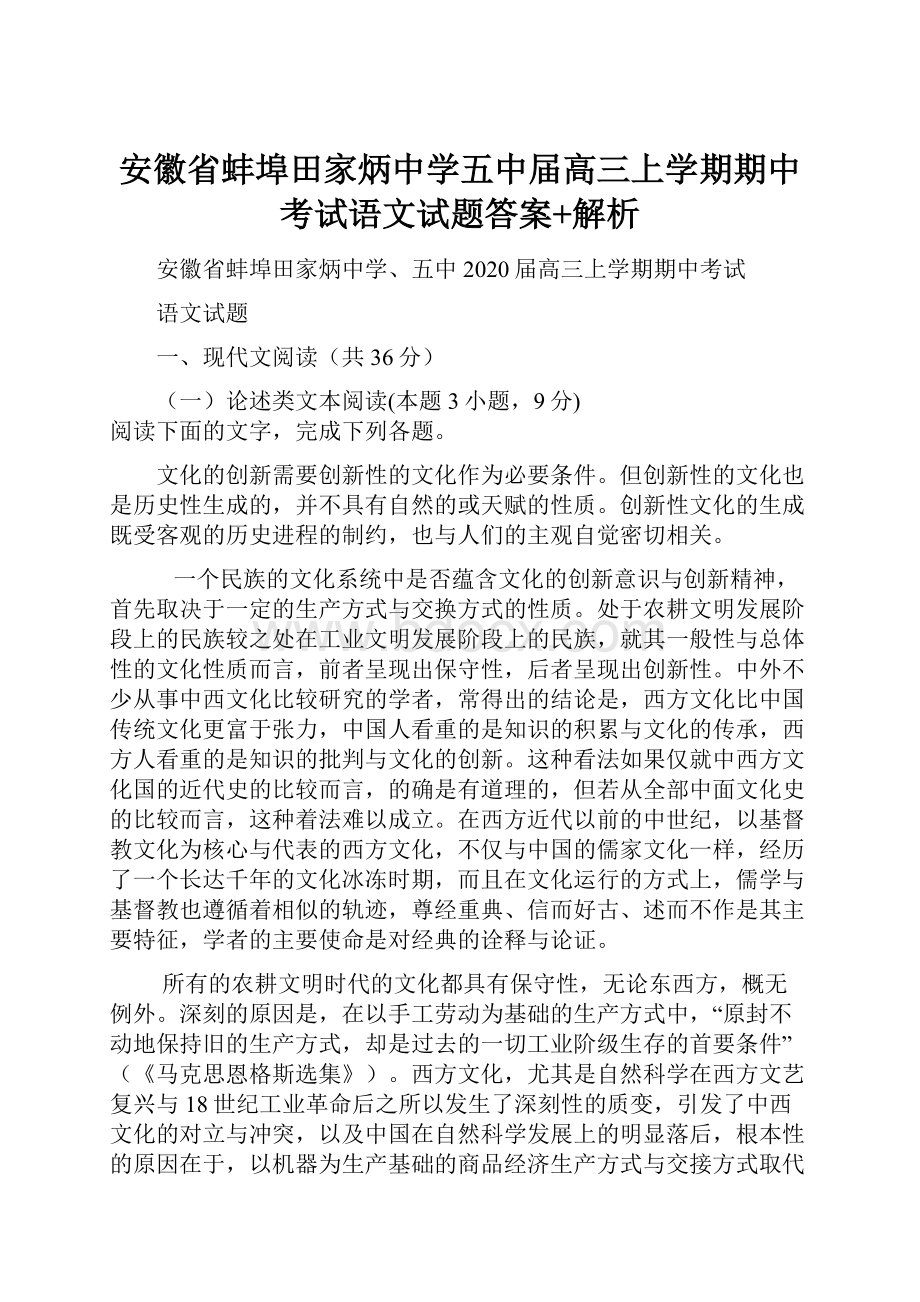 安徽省蚌埠田家炳中学五中届高三上学期期中考试语文试题答案+解析

安徽省蚌埠田家炳中学、五中 2020 届高三上学期期中考试

语文试题

一、现代文阅读（共 36 分）

（一）论述类文本阅读(本题 3 小题，9 分)
阅读下面的文字，完成下列各题。

文化的创新需要创新性的文化作为必要条件。但创新性的文化也是历史性生成的，并不具有自然的或天赋的性质。创新性文化的生成既受客观的历史进程的制约，也与人们的主观自觉密切相关。

一个民族的文化系统中是否蕴含文化的创新意识与创新精神，首先取决于一定的生产方式与交换方式的性质。处于农耕文明发展阶段上的民族较之处在工业文明发展阶段上的民族，就其一般性与总体性的文化性质而言，前者呈现出保守性，后者呈现出创新性。中外不少从事中西文化比较研究的学者，常得出的结论是，西方文化比中国传统文化更富于张力，中国人看重的是知识的积累与文化的传承，西方人看重的是知识的批判与文化的创新。这种看法如果仅就中西方文化国的近代史的比较而言，的确是有道理的，但若从全部中面文化史的比较而言，这种着法难以成立。在西方近代以前的中世纪，以基督教文化为核心与代表的西方文化，不仅与中国的儒家文化一样，经历了一个长达千年的文化冰冻时期，而且在文化运行的方式上，儒学与基督教也遵循着相似的轨迹，尊经重典、信而好古、述而不作是其主要特征，学者的主要使命是对经典的诠释与论证。

所有的农耕文明时代的文化都具有保守性，无论东西方，概无例外。深刻的原因是，在以手工劳动为基础的生产方式中，“原封不动地保持旧的生产方式，却是过去的一切工业阶级生存的首要条件”（《马克思恩格斯选集》）。西方文化，尤其是自然科学在西方文艺复兴与 18 世纪工业革命后之所以发生了深刻性的质变，引发了中西文化的对立与冲突，以及中国在自然科学发展上的明显落后，根本性的原因在于，以机器为生产基础的商品经济生产方式与交接方式取代